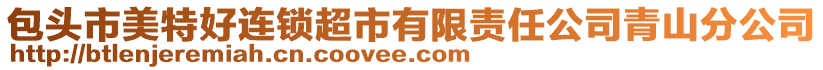 包头市美特好连锁超市有限责任公司青山分公司
http://btlenjeremiah.cn.coovee.com